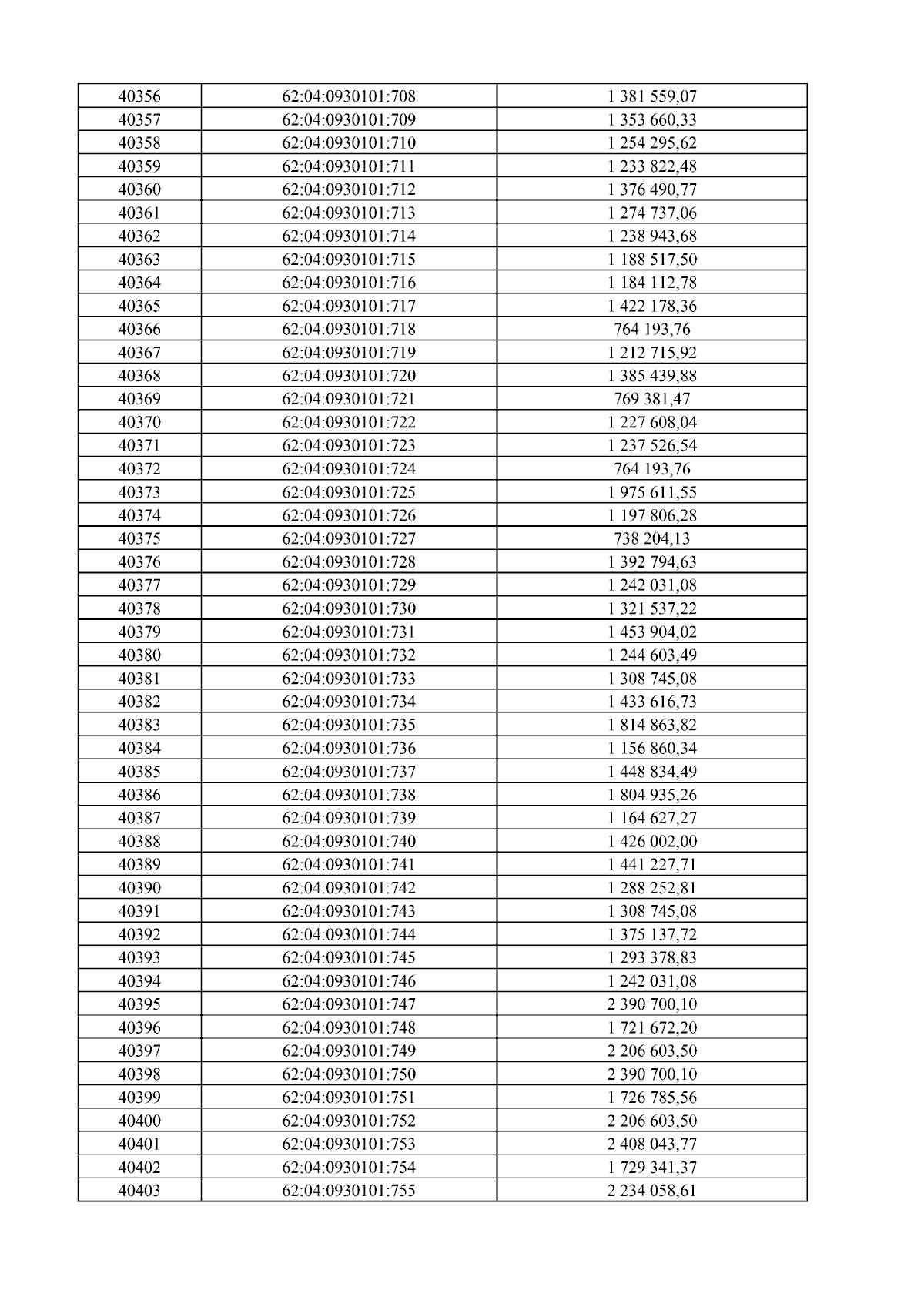 | 40356 | 62:04:0930101:708 | 1 381 559,07 |
|---|---|---|
| 40357 | 62:04:0930101:709 | 1 353 660,33 |
| 40358 | 62:04:0930101:710 | 1 254 295,62 |
| 40359 | 62:04:0930101:711 | 1 233 822,48 |
| 40360 | 62:04:0930101:712 | 1 376 490,77 |
| 40361 | 62:04:0930101:713 | 1 274 737,06 |
| 40362 | 62:04:0930101:714 | 1 238 943,68 |
| 40363 | 62:04:0930101:715 | 1 188 517,50 |
| 40364 | 62:04:0930101:716 | 1 184 112,78 |
| 40365 | 62:04:0930101:717 | 1 422 178,36 |
| 40366 | 62:04:0930101:718 | 764 193,76 |
| 40367 | 62:04:0930101:719 | 1 212 715,92 |
| 40368 | 62:04:0930101:720 | 1 385 439,88 |
| 40369 | 62:04:0930101:721 | 769 381,47 |
| 40370 | 62:04:0930101:722 | 1 227 608,04 |
| 40371 | 62:04:0930101:723 | 1 237 526,54 |
| 40372 | 62:04:0930101:724 | 764 193,76 |
| 40373 | 62:04:0930101:725 | 1 975 611,55 |
| 40374 | 62:04:0930101:726 | 1 197 806,28 |
| 40375 | 62:04:0930101:727 | 738 204,13 |
| 40376 | 62:04:0930101:728 | 1 392 794,63 |
| 40377 | 62:04:0930101:729 | 1 242 031,08 |
| 40378 | 62:04:0930101:730 | 1 321 537,22 |
| 40379 | 62:04:0930101:731 | 1 453 904,02 |
| 40380 | 62:04:0930101:732 | 1 244 603,49 |
| 40381 | 62:04:0930101:733 | 1 308 745,08 |
| 40382 | 62:04:0930101:734 | 1 433 616,73 |
| 40383 | 62:04:0930101:735 | 1 814 863,82 |
| 40384 | 62:04:0930101:736 | 1 156 860,34 |
| 40385 | 62:04:0930101:737 | 1 448 834,49 |
| 40386 | 62:04:0930101:738 | 1 804 935,26 |
| 40387 | 62:04:0930101:739 | 1 164 627,27 |
| 40388 | 62:04:0930101:740 | 1 426 002,00 |
| 40389 | 62:04:0930101:741 | 1 441 227,71 |
| 40390 | 62:04:0930101:742 | 1 288 252,81 |
| 40391 | 62:04:0930101:743 | 1 308 745,08 |
| 40392 | 62:04:0930101:744 | 1 375 137,72 |
| 40393 | 62:04:0930101:745 | 1 293 378,83 |
| 40394 | 62:04:0930101:746 | 1 242 031,08 |
| 40395 | 62:04:0930101:747 | 2 390 700,10 |
| 40396 | 62:04:0930101:748 | 1 721 672,20 |
| 40397 | 62:04:0930101:749 | 2 206 603,50 |
| 40398 | 62:04:0930101:750 | 2 390 700,10 |
| 40399 | 62:04:0930101:751 | 1 726 785,56 |
| 40400 | 62:04:0930101:752 | 2 206 603,50 |
| 40401 | 62:04:0930101:753 | 2 408 043,77 |
| 40402 | 62:04:0930101:754 | 1 729 341,37 |
| 40403 | 62:04:0930101:755 | 2 234 058,61 |